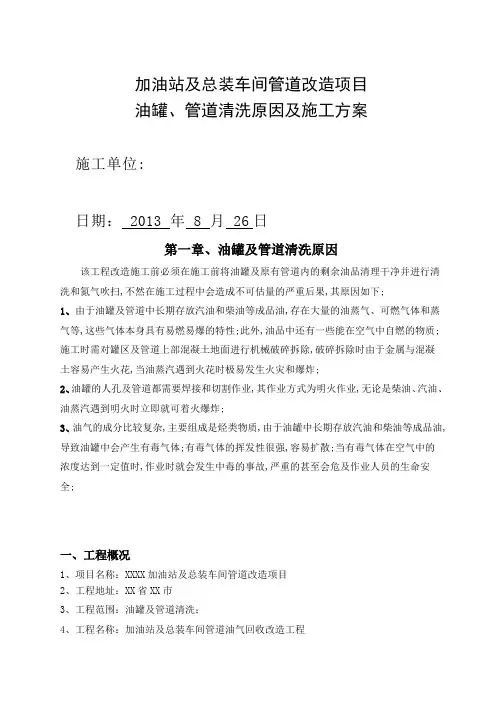 加油站及总装车间管道改造项目
油罐、管道清洗原因及施工方案

施工单位：

日期： 2013 年 8 月 26 日

第一章、油罐及管道清洗原因

该工程改造施工前必须在施工前将油罐及原有管道内的剩余油品清理干净并进行清洗和氮气吹扫，不然在施工过程中会造成不可估量的严重后果，其原因如下：

1、由于油罐及管道中长期存放汽油和柴油等成品油，存在大量的油蒸气、可燃气体和蒸气等，这些气体本身具有易燃易爆的特性；此外，油品中还有一些能在空气中自燃的物质；施工时需对罐区及管道上部混凝土地面进行机械破碎拆除，破碎拆除时由于金属与混凝土容易产生火花，当油蒸汽遇到火花时极易发生火灾和爆炸；

2、油罐的人孔及管道都需要焊接和切割作业，其作业方式为明火作业，无论是柴油、汽油、油蒸汽遇到明火时立即就可着火爆炸；

3、油气的成分比较复杂，主要组成是烃类物质，由于油罐中长期存放汽油和柴油等成品油，导致油罐中会产生有毒气体；有毒气体的挥发性很强，容易扩散；当有毒气体在空气中的浓度达到一定值时，作业时就会发生中毒的事故，严重的甚至会危及作业人员的生命安全；

一、工程概况

1、项目名称：XXXX 加油站及总装车间管道改造项目

2、工程地址：XX 省 XX 市

3、工程范围：油罐及管道清洗；

4、工程名称：加油站及总装车间管道油气回收改造工程